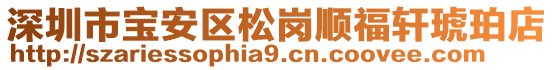 深圳市宝安区松岗顺福轩琥珀店
http://szariessophia9.cn.coovee.com